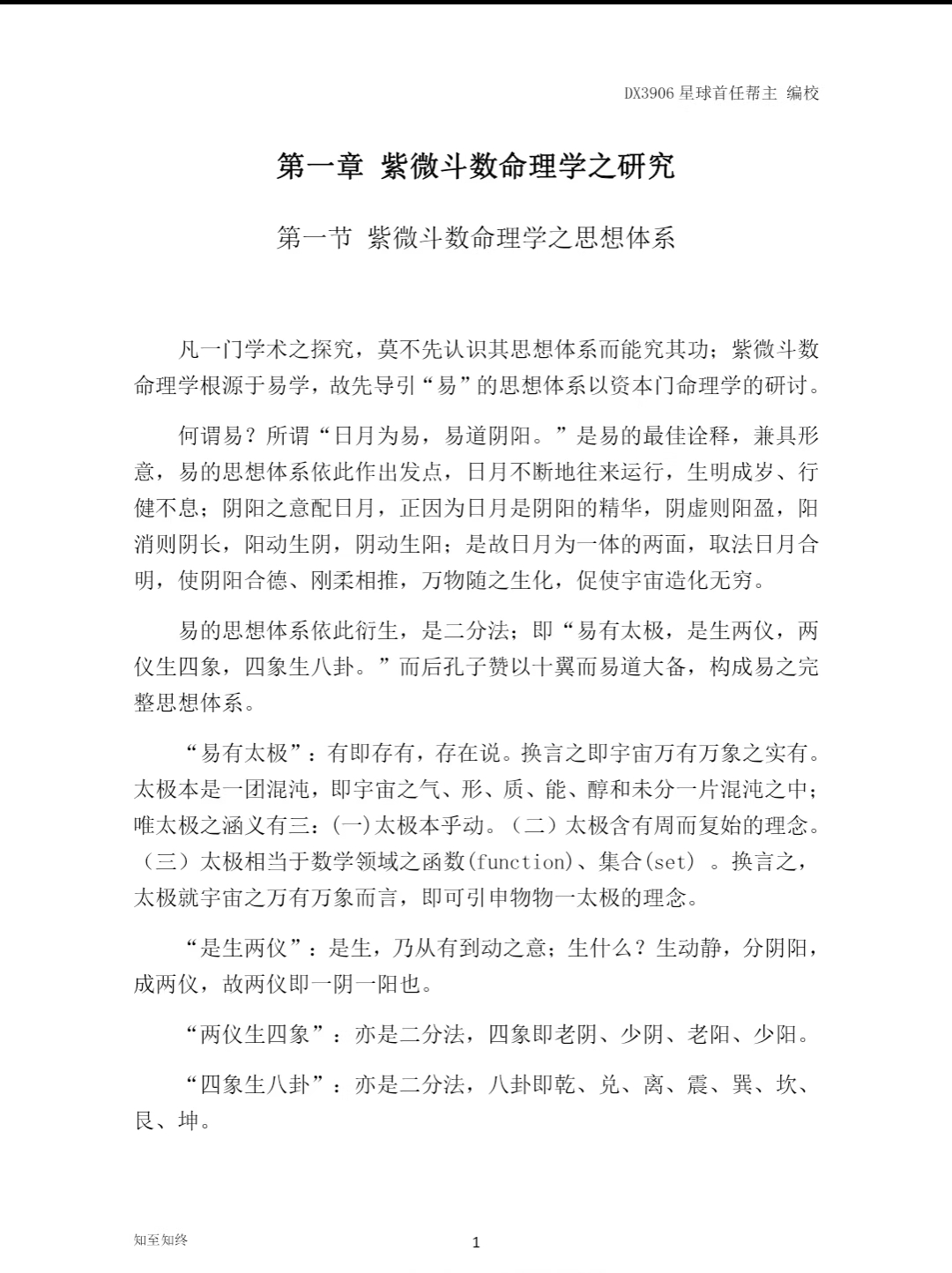 DX3906 星球首任帮主 编校

第一章 紫微斗数命理学之研究

第一节 紫微斗数命理学之思想体系

凡一门学术之探究，莫不先认识其思想体系而能究其功；紫微斗数命理学根源于易学，故先导引“易”的思想体系以资本门命理学的研讨。

何谓易？所谓“日月为易，易道阴阳。”是易的最佳诠释，兼具形意，易的思想体系依此作出发点，日月不断地往来运行，生明成岁、行健不息；阴阳之意配日月，正因为日月是阴阳的精华，阴虚则阳盈，阳消则阴长，阳动生阴，阴动生阳；是故日月为一体的两面，取法日月合明，使阴阳合德、刚柔相推，万物随之生化，促使宇宙造化无穷。

易的思想体系依此衍生，是二分法；即“易有太极，是生两仪，两仪生四象，四象生八卦。”而后孔子赞以十翼而易道大备，构成易之完整思想体系。

“易有太极”：有即存有，存在说。换言之即宇宙万有万象之实有。太极本是一团混沌，即宇宙之气、形、质、能、醇和未分一片混沌之中；唯太极之涵义有三：(一)太极本乎动。（二）太极含有周而复始的理念。（三）太极相当于数学领域之函数(function)、集合(set) 。换言之，太极就宇宙之万有万象而言，即可引申物物一太极的理念。

“是生两仪”：是生，乃从有到动之意；生什么？生动静，分阴阳，成两仪，故两仪即一阴一阳也。

“两仪生四象”：亦是二分法，四象即老阴、少阴、老阳、少阳。

“四象生八卦”：亦是二分法，八卦即乾、兑、离、震、巽、坎、艮、坤。

知至知终

1